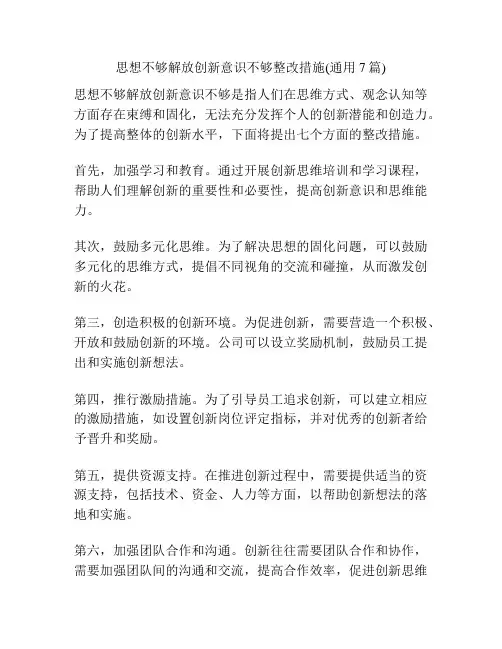 思想不够解放创新意识不够整改措施(通用 7 篇)

思想不够解放创新意识不够是指人们在思维方式、观念认知等方面存在束缚和固化，无法充分发挥个人的创新潜能和创造力。为了提高整体的创新水平，下面将提出七个方面的整改措施。

首先，加强学习和教育。通过开展创新思维培训和学习课程，帮助人们理解创新的重要性和必要性，提高创新意识和思维能力。

其次，鼓励多元化思维。为了解决思想的固化问题，可以鼓励多元化的思维方式，提倡不同视角的交流和碰撞，从而激发创新的火花。

第三，创造积极的创新环境。为促进创新，需要营造一个积极、开放和鼓励创新的环境。公司可以设立奖励机制，鼓励员工提出和实施创新想法。

第四，推行激励措施。为了引导员工追求创新，可以建立相应的激励措施，如设置创新岗位评定指标，并对优秀的创新者给予晋升和奖励。

第五，提供资源支持。在推进创新过程中，需要提供适当的资源支持，包括技术、资金、人力等方面，以帮助创新想法的落地和实施。

第六，加强团队合作和沟通。创新往往需要团队合作和协作，需要加强团队间的沟通和交流，提高合作效率，促进创新思维